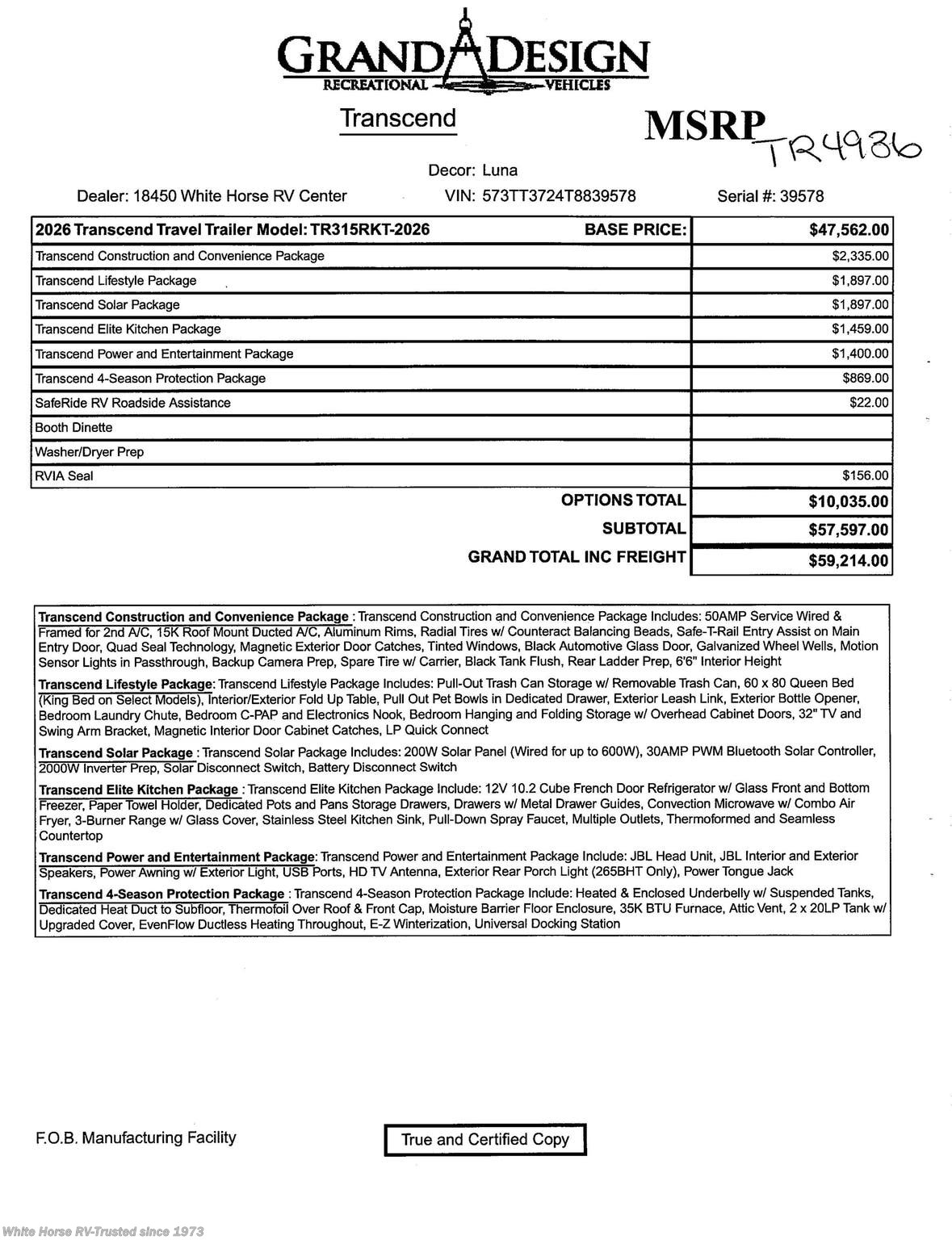 GRAND DESIGN
RECREATIONAL VEHICLES

Transcend

MSRP TR4936

Decor: Luna

Dealer: 18450 White Horse RV Center VIN: 573TT3724T8839578 Serial #: 39578

| 2026 Transcend Travel Trailer Model: TR315RKT-2026 BASE PRICE: | $47,562.00 |
|---|---|
| Transcend Construction and Convenience Package | $2,335.00 |
| Transcend Lifestyle Package | $1,897.00 |
| Transcend Solar Package | $1,897.00 |
| Transcend Elite Kitchen Package | $1,459.00 |
| Transcend Power and Entertainment Package | $1,400.00 |
| Transcend 4-Season Protection Package | $869.00 |
| SafeRide RV Roadside Assistance | $22.00 |
| Booth Dinette | |
| Washer/Dryer Prep | |
| RVIA Seal | $156.00 |
| OPTIONS TOTAL | $10,035.00 |
| SUBTOTAL | $57,597.00 |
| GRAND TOTAL INC FREIGHT | $59,214.00 |

Transcend Construction and Convenience Package : Transcend Construction and Convenience Package Includes: 50AMP Service Wired & Framed for 2nd A/C, 15K Roof Mount Ducted A/C, Aluminum Rims, Radial Tires w/ Counteract Balancing Beads, Safe-T-Rail Entry Assist on Main Entry Door, Quad Seal Technology, Magnetic Exterior Door Catches, Tinted Windows, Black Automotive Glass Door, Galvanized Wheel Wells, Motion Sensor Lights in Passthrough, Backup Camera Prep, Spare Tire w/ Carrier, Black Tank Flush, Rear Ladder Prep, 6'6" Interior Height

Transcend Lifestyle Package: Transcend Lifestyle Package Includes: Pull-Out Trash Can Storage w/ Removable Trash Can, 60 x 80 Queen Bed (King Bed on Select Models), Interior/Exterior Fold Up Table, Pull Out Pet Bowls in Dedicated Drawer, Exterior Leash Link, Exterior Bottle Opener, Bedroom Laundry Chute, Bedroom C-PAP and Electronics Nook, Bedroom Hanging and Folding Storage w/ Overhead Cabinet Doors, 32" TV and Swing Arm Bracket, Magnetic Interior Door Cabinet Catches, LP Quick Connect

Transcend Solar Package : Transcend Solar Package Includes: 200W Solar Panel (Wired for up to 600W), 30AMP PWM Bluetooth Solar Controller, 2000W Inverter Prep, Solar Disconnect Switch, Battery Disconnect Switch

Transcend Elite Kitchen Package : Transcend Elite Kitchen Package Include: 12V 10.2 Cube French Door Refrigerator w/ Glass Front and Bottom Freezer, Paper Towel Holder, Dedicated Pots and Pans Storage Drawers, Drawers w/ Metal Drawer Guides, Convection Microwave w/ Combo Air Fryer, 3-Burner Range w/ Glass Cover, Stainless Steel Kitchen Sink, Pull-Down Spray Faucet, Multiple Outlets, Thermoformed and Seamless Countertop

Transcend Power and Entertainment Package: Transcend Power and Entertainment Package Include: JBL Head Unit, JBL Interior and Exterior Speakers, Power Awning w/ Exterior Light, USB Ports, HD TV Antenna, Exterior Rear Porch Light (265BHT Only), Power Tongue Jack

Transcend 4-Season Protection Package : Transcend 4-Season Protection Package Include: Heated & Enclosed Underbelly w/ Suspended Tanks, Dedicated Heat Duct to Subfloor, Thermofoil Over Roof & Front Cap, Moisture Barrier Floor Enclosure, 35K BTU Furnace, Attic Vent, 2 x 20LP Tank w/ Upgraded Cover, EvenFlow Ductless Heating Throughout, E-Z Winterization, Universal Docking Station

F.O.B. Manufacturing Facility

True and Certified Copy

White Horse RV-Trusted since 1973